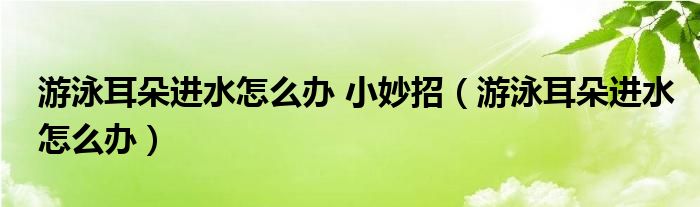 游泳耳朵进水怎么办 小妙招（游泳耳朵进水怎么办）